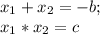 $x_1 + x_2 = -b;$
$x_1 * x_2 = c$